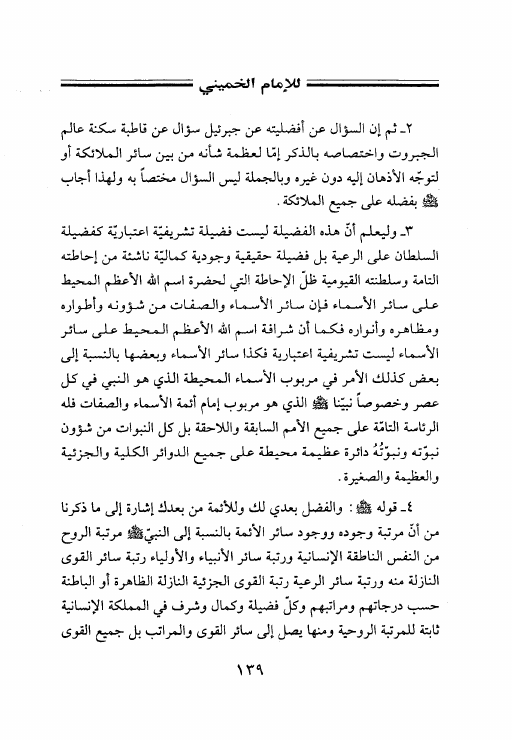 للإمام الخميني

٢ـ ثم إن السؤال عن أفضليته عن جبرئيل سؤال عن قاطبة سكنة عالم الجبروت واختصاصه بالذكر إمّا لعظمة شأنه من بين سائر الملائكة أو لتوجّه الأذهان إليه دون غيره وبالجملة ليس السؤال مختصاً به ولهذا أجاب ﷺ بفضله على جميع الملائكة.

٣ـ وليعلم أنّ هذه الفضيلة ليست فضيلة تشريفيّة اعتباريّة كفضيلة السلطان على الرعية بل فضيلة حقيقية وجودية كمالية ناشئة من إحاطته التامة وسلطنته القيومية ظلّ الإحاطة التي لحضرة اسم الله الأعظم المحيط على سائر الأسماء فإن سائر الأسماء والصفات من شؤونه وأطواره ومظاهره وأنواره فكما أن شرافة اسم الله الأعظم المحيط على سائر الأسماء ليست تشريفية اعتبارية فكذا سائر الأسماء وبعضها بالنسبة إلى بعض كذلك الأمر في مربوب الأسماء المحيطة الذي هو النبي في كل عصر وخصوصاً نبيّنا ﷺ الذي هو مربوب إمام أئمة الأسماء والصفات فله الرئاسة التامّة على جميع الأمم السابقة واللاحقة بل كل النبوات من شؤون نبوّته ونبوّتُهُ دائرة عظيمة محيطة على جميع الدوائر الكلية والجزئية والعظيمة والصغيرة.

٤ـ قوله ﷺ : والفضل بعدي لك وللأئمة من بعدك إشارة إلى ما ذكرنا من أنّ مرتبة وجوده ووجود سائر الأئمة بالنسبة إلى النبيّ ﷺ مرتبة الروح من النفس الناطقة الإنسانية ورتبة سائر الأنبياء والأولياء رتبة سائر القوى النازلة منه ورتبة سائر الرعية رتبة القوى الجزئية النازلة الظاهرة أو الباطنة حسب درجاتهم ومراتبهم وكلّ فضيلة وكمال وشرف في المملكة الإنسانية ثابتة للمرتبة الروحية ومنها يصل إلى سائر القوى والمراتب بل جميع القوى

١٣٩